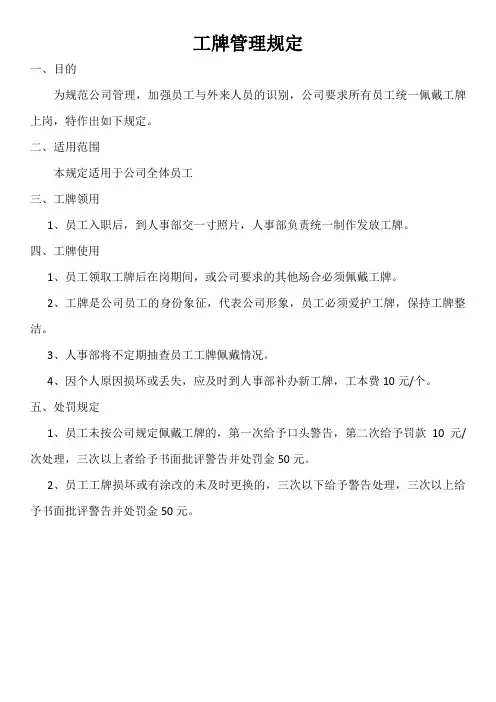 工牌管理规定

一、目的

为规范公司管理，加强员工与外来人员的识别，公司要求所有员工统一佩戴工牌上岗，特作出如下规定。

二、适用范围

本规定适用于公司全体员工

三、工牌领用

1、员工入职后，到人事部交一寸照片，人事部负责统一制作发放工牌。

四、工牌使用

1、员工领取工牌后在岗期间，或公司要求的其他场合必须佩戴工牌。

2、工牌是公司员工的身份象征，代表公司形象，员工必须爱护工牌，保持工牌整洁。

3、人事部将不定期抽查员工工牌佩戴情况。

4、因个人原因损坏或丢失，应及时到人事部补办新工牌，工本费 10 元/个。

五、处罚规定

1、员工未按公司规定佩戴工牌的，第一次给予口头警告，第二次给予罚款 10 元/次处理，三次以上者给予书面批评警告并处罚金 50 元。

2、员工工牌损坏或有涂改的未及时更换的，三次以下给予警告处理，三次以上给予书面批评警告并处罚金 50 元。